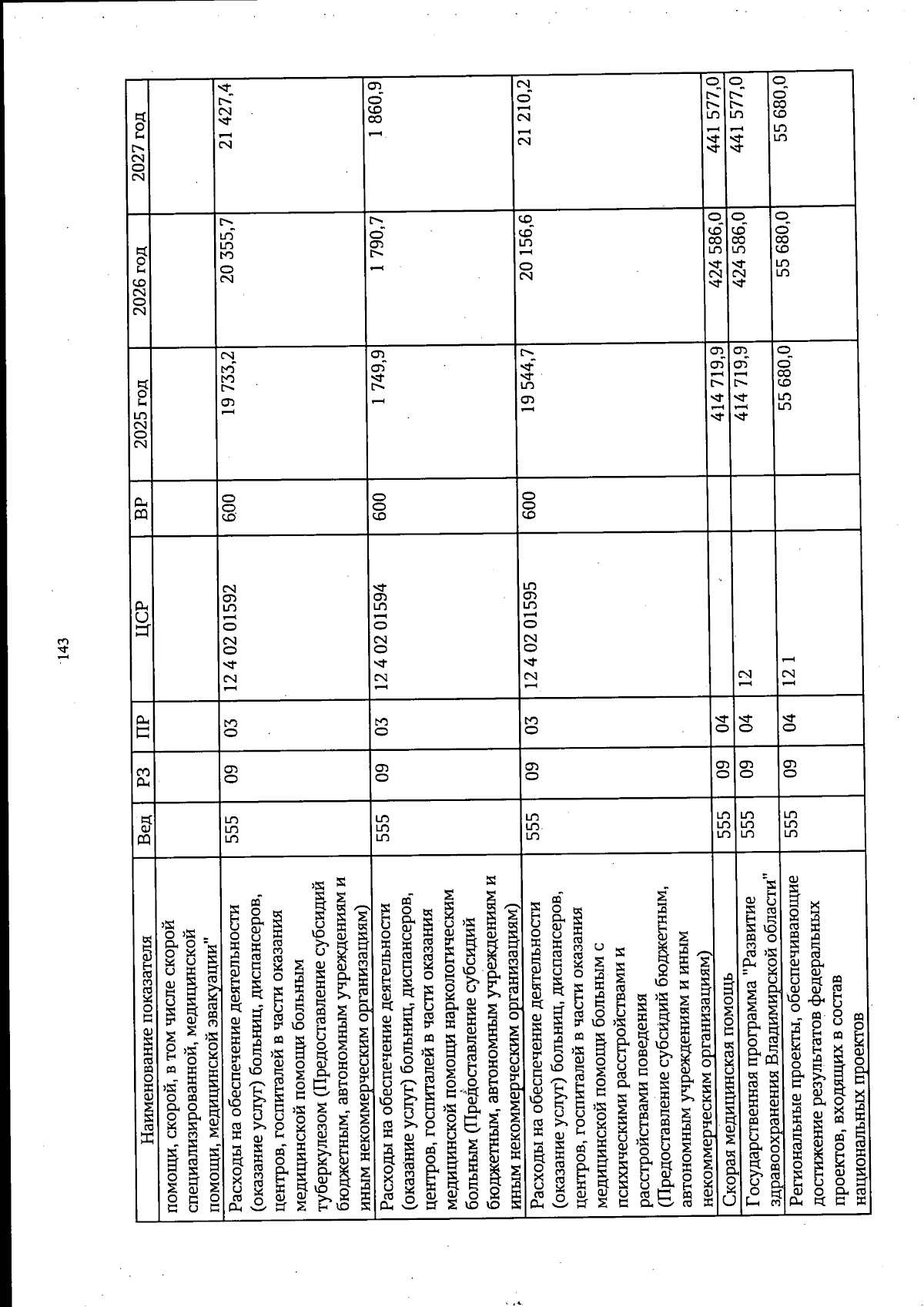 143

| Наименование показателя | Вед | РЗ | ПР | ЦСР | ВР | 2025 год | 2026 год | 2027 год |
|---|---|---|---|---|---|---|---|---|
| помощи, скорой, в том числе скорой специализированной, медицинской помощи, медицинской эвакуации" | | | | | | | | |
| Расходы на обеспечение деятельности (оказание услуг) больниц, диспансеров, центров, госпиталей в части оказания медицинской помощи больным туберкулезом (Предоставление субсидий бюджетным, автономным учреждениям и иным некоммерческим организациям) | 555 | 09 | 03 | 12 4 02 01592 | 600 | 19 733,2 | 20 355,7 | 21 427,4 |
| Расходы на обеспечение деятельности (оказание услуг) больниц, диспансеров, центров, госпиталей в части оказания медицинской помощи наркологическим больным (Предоставление субсидий бюджетным, автономным учреждениям и иным некоммерческим организациям) | 555 | 09 | 03 | 12 4 02 01594 | 600 | 1 749,9 | 1 790,7 | 1 860,9 |
| Расходы на обеспечение деятельности (оказание услуг) больниц, диспансеров, центров, госпиталей в части оказания медицинской помощи больным с психическими расстройствами и расстройствами поведения (Предоставление субсидий бюджетным, автономным учреждениям и иным некоммерческим организациям) | 555 | 09 | 03 | 12 4 02 01595 | 600 | 19 544,7 | 20 156,6 | 21 210,2 |
| Скорая медицинская помощь | 555 | 09 | 04 | | | 414 719,9 | 424 586,0 | 441 577,0 |
| Государственная программа "Развитие здравоохранения Владимирской области" | 555 | 09 | 04 | 12 | | 414 719,9 | 424 586,0 | 441 577,0 |
| Региональные проекты, обеспечивающие достижение результатов федеральных проектов, входящих в состав национальных проектов | 555 | 09 | 04 | 12 1 | | 55 680,0 | 55 680,0 | 55 680,0 |